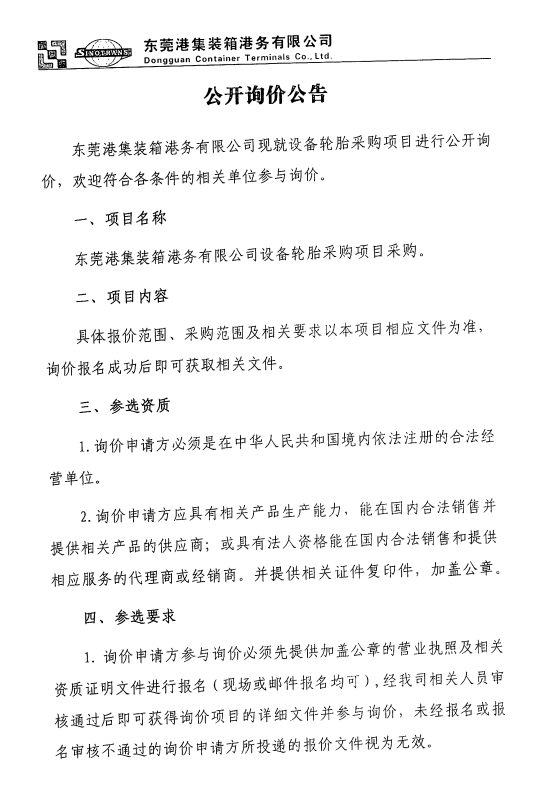 SINOTRANS 东莞港集装箱港务有限公司
Dongguan Container Terminals Co., Ltd.

公开询价公告

东莞港集装箱港务有限公司现就设备轮胎采购项目进行公开询价，欢迎符合各条件的相关单位参与询价。

一、项目名称

东莞港集装箱港务有限公司设备轮胎采购项目采购。

二、项目内容

具体报价范围、采购范围及相关要求以本项目相应文件为准，询价报名成功后即可获取相关文件。

三、参选资质

1. 询价申请方必须是在中华人民共和国境内依法注册的合法经营单位。

2. 询价申请方应具有相关产品生产能力，能在国内合法销售并提供相关产品的供应商；或具有法人资格能在国内合法销售和提供相应服务的代理商或经销商。并提供相关证件复印件，加盖公章。

四、参选要求

1. 询价申请方参与询价必须先提供加盖公章的营业执照及相关资质证明文件进行报名（现场或邮件报名均可），经我司相关人员审核通过后即可获得询价项目的详细文件并参与询价，未经报名或报名审核不通过的询价申请方所投递的报价文件视为无效。